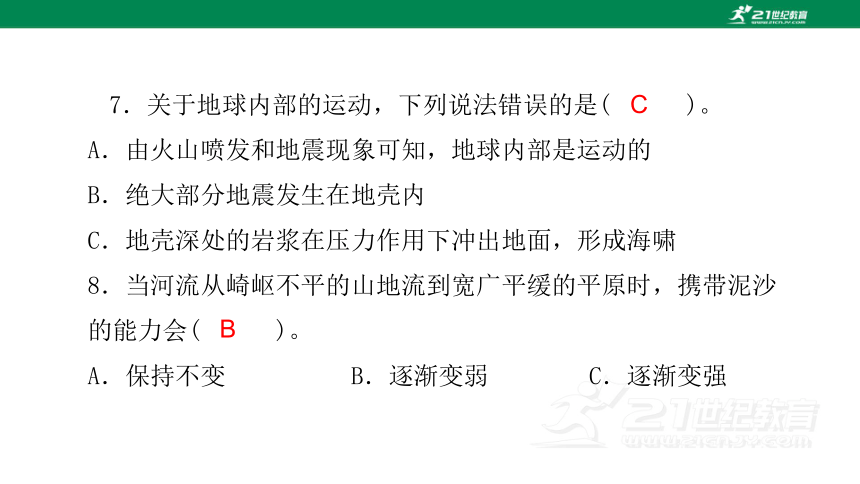 21世纪教育
www.21cnjy.com

7．关于地球内部的运动，下列说法错误的是（ C ）。
A．由火山喷发和地震现象可知，地球内部是运动的
B．绝大部分地震发生在地壳内
C．地壳深处的岩浆在压力作用下冲出地面，形成海啸

8．当河流从崎岖不平的山地流到宽广平缓的平原时，携带泥沙的能力会（ B ）。
A．保持不变　　B．逐渐变弱　　C．逐渐变强

21世纪教育
www.21cnjy.com